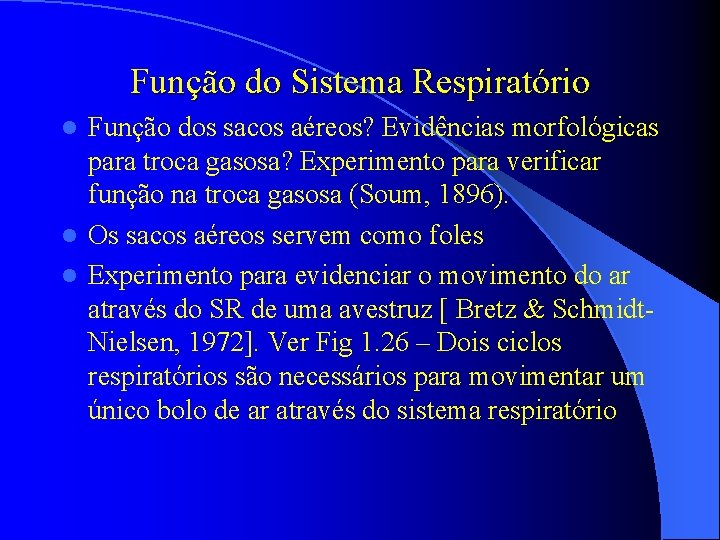 Função do Sistema Respiratório

- Função dos sacos aéreos? Evidências morfológicas para troca gasosa? Experimento para verificar função na troca gasosa (Soum, 1896).
- Os sacos aéreos servem como foles
- Experimento para evidenciar o movimento do ar através do SR de uma avestruz [ Bretz & Schmidt-Nielsen, 1972]. Ver Fig 1.26 – Dois ciclos respiratórios são necessários para movimentar um único bolo de ar através do sistema respiratório